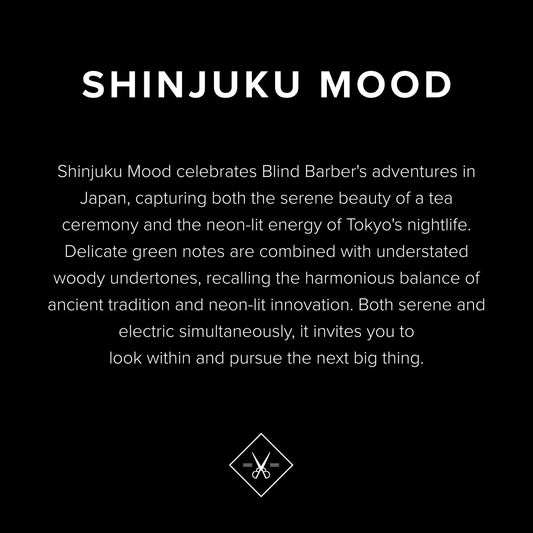 SHINJUKU MOOD

Shinjuku Mood celebrates Blind Barber's adventures in Japan, capturing both the serene beauty of a tea ceremony and the neon-lit energy of Tokyo's nightlife. Delicate green notes are combined with understated woody undertones, recalling the harmonious balance of ancient tradition and neon-lit innovation. Both serene and electric simultaneously, it invites you to look within and pursue the next big thing.